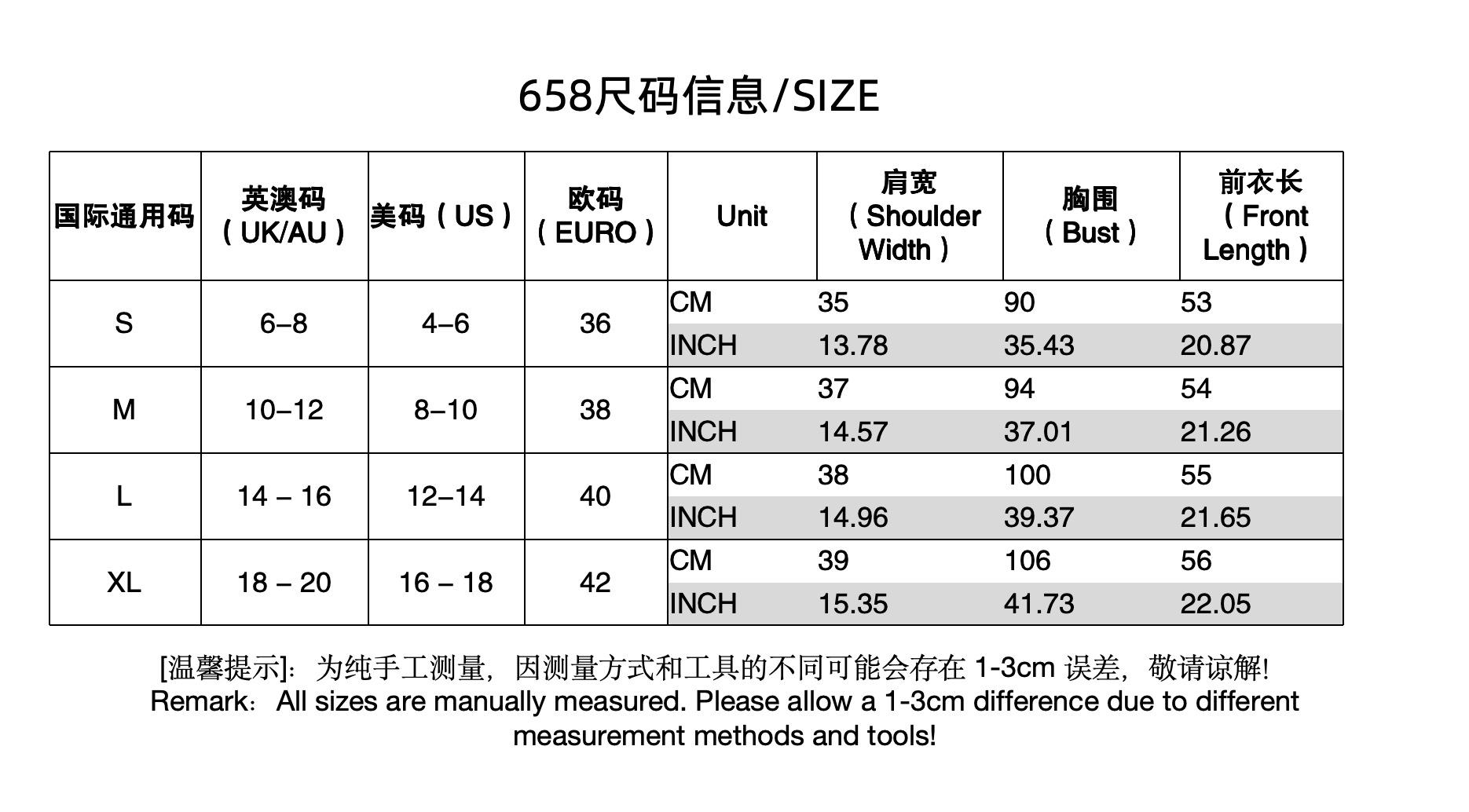 658尺码信息/SIZE

| 国际通用码 | 英澳码（UK/AU） | 美码（US） | 欧码（EURO） | Unit | 肩宽（Shoulder Width） | 胸围（Bust） | 前衣长（Front Length） |
|---|---|---|---|---|---|---|---|
| S | 6–8 | 4–6 | 36 | CM | 35 | 90 | 53 |
| | | | | INCH | 13.78 | 35.43 | 20.87 |
| M | 10–12 | 8–10 | 38 | CM | 37 | 94 | 54 |
| | | | | INCH | 14.57 | 37.01 | 21.26 |
| L | 14 – 16 | 12–14 | 40 | CM | 38 | 100 | 55 |
| | | | | INCH | 14.96 | 39.37 | 21.65 |
| XL | 18 – 20 | 16 – 18 | 42 | CM | 39 | 106 | 56 |
| | | | | INCH | 15.35 | 41.73 | 22.05 |

[温馨提示]：为纯手工测量，因测量方式和工具的不同可能会存在 1-3cm 误差，敬请谅解!
Remark：All sizes are manually measured. Please allow a 1-3cm difference due to different measurement methods and tools!